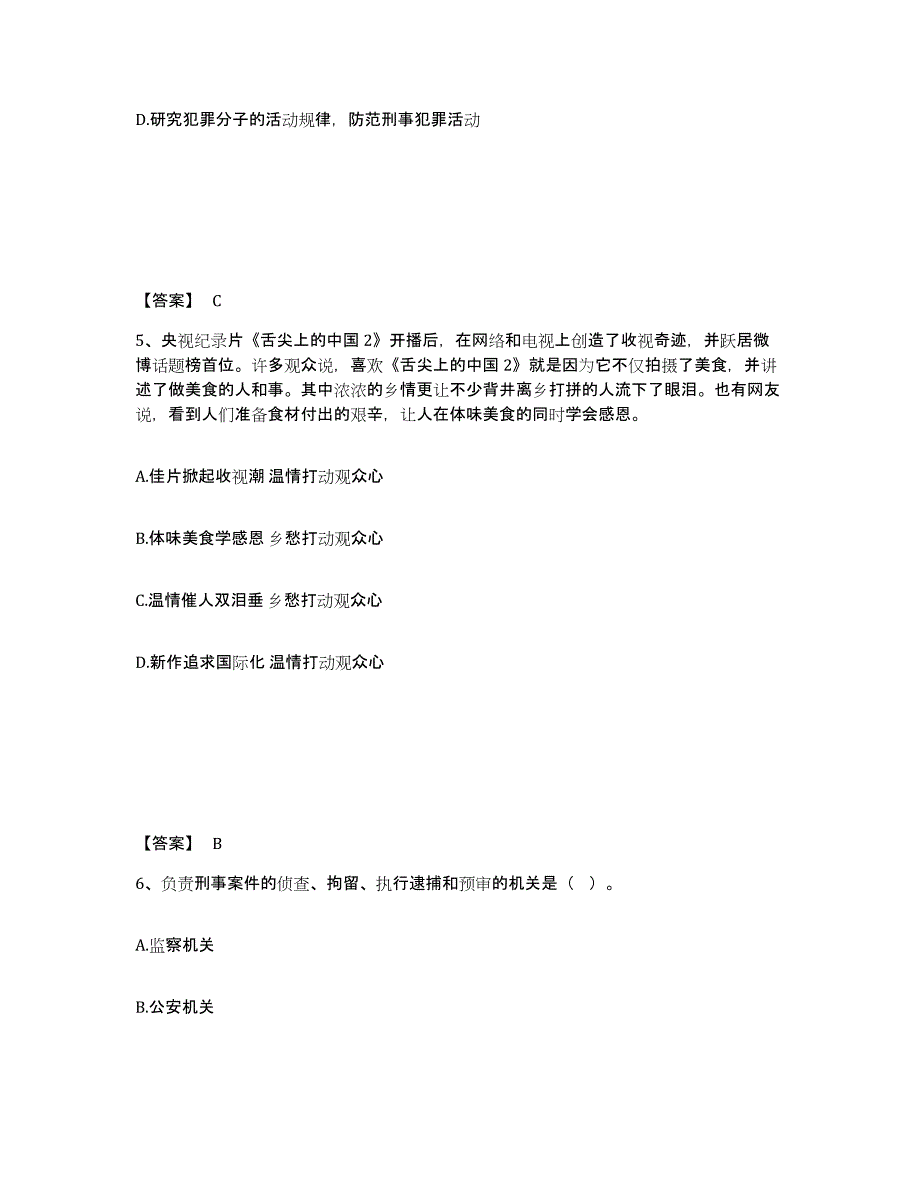 D.研究犯罪分子的活动规律，防范刑事犯罪活动

【答案】 C

5、央视纪录片《舌尖上的中国 2》开播后，在网络和电视上创造了收视奇迹，并跃居微博话题榜首位。许多观众说，喜欢《舌尖上的中国 2》就是因为它不仅拍摄了美食，并讲述了做美食的人和事。其中浓浓的乡情更让不少背井离乡打拼的人流下了眼泪。也有网友说，看到人们准备食材付出的艰辛，让人在体味美食的同时学会感恩。

A.佳片掀起收视潮 温情打动观众心

B.体味美食学感恩 乡愁打动观众心

C.温情催人双泪垂 乡愁打动观众心

D.新作追求国际化 温情打动观众心

【答案】 B

6、负责刑事案件的侦查、拘留、执行逮捕和预审的机关是（ ）。

A.监察机关

B.公安机关